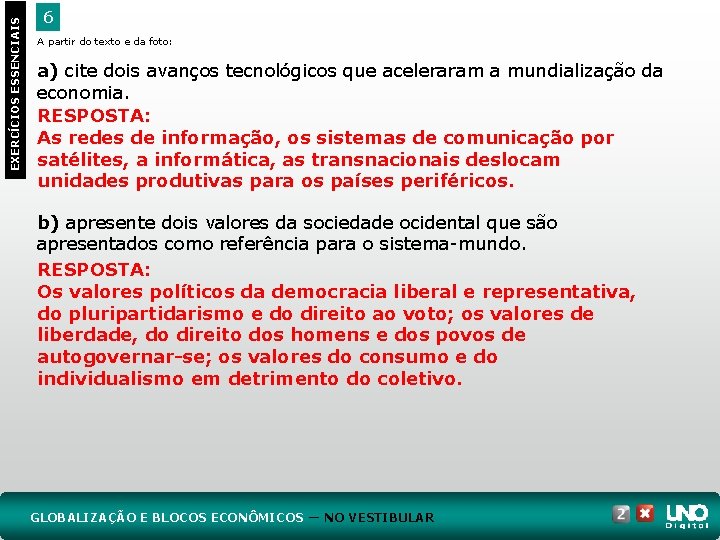 EXERCÍCIOS ESSENCIAIS

6

A partir do texto e da foto:

a) cite dois avanços tecnológicos que aceleraram a mundialização da economia.

RESPOSTA:
As redes de informação, os sistemas de comunicação por satélites, a informática, as transnacionais deslocam unidades produtivas para os países periféricos.

b) apresente dois valores da sociedade ocidental que são apresentados como referência para o sistema-mundo.

RESPOSTA:
Os valores políticos da democracia liberal e representativa, do pluripartidarismo e do direito ao voto; os valores de liberdade, do direito dos homens e dos povos de autogovernar-se; os valores do consumo e do individualismo em detrimento do coletivo.

GLOBALIZAÇÃO E BLOCOS ECONÔMICOS — NO VESTIBULAR

2 UNO Digital